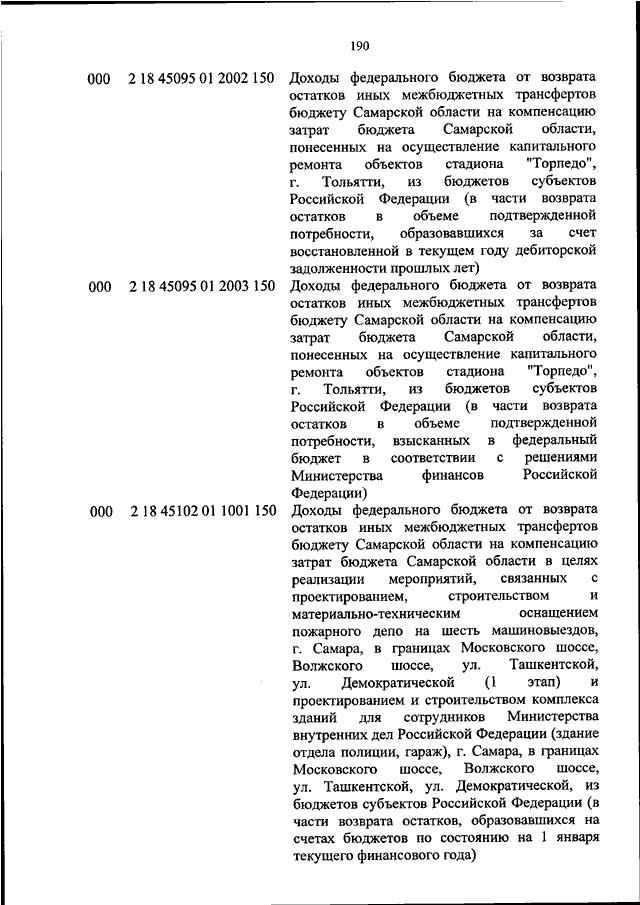 190

| | | |
|---|---|---|
| 000 | 2 18 45095 01 2002 150 | Доходы федерального бюджета от возврата остатков иных межбюджетных трансфертов бюджету Самарской области на компенсацию затрат бюджета Самарской области, понесенных на осуществление капитального ремонта объектов стадиона "Торпедо", г. Тольятти, из бюджетов субъектов Российской Федерации (в части возврата остатков в объеме подтвержденной потребности, образовавшихся за счет восстановленной в текущем году дебиторской задолженности прошлых лет) |
| 000 | 2 18 45095 01 2003 150 | Доходы федерального бюджета от возврата остатков иных межбюджетных трансфертов бюджету Самарской области на компенсацию затрат бюджета Самарской области, понесенных на осуществление капитального ремонта объектов стадиона "Торпедо", г. Тольятти, из бюджетов субъектов Российской Федерации (в части возврата остатков в объеме подтвержденной потребности, взысканных в федеральный бюджет в соответствии с решениями Министерства финансов Российской Федерации) |
| 000 | 2 18 45102 01 1001 150 | Доходы федерального бюджета от возврата остатков иных межбюджетных трансфертов бюджету Самарской области на компенсацию затрат бюджета Самарской области в целях реализации мероприятий, связанных с проектированием, строительством и материально-техническим оснащением пожарного депо на шесть машиновыездов, г. Самара, в границах Московского шоссе, Волжского шоссе, ул. Ташкентской, ул. Демократической (1 этап) и проектированием и строительством комплекса зданий для сотрудников Министерства внутренних дел Российской Федерации (здание отдела полиции, гараж), г. Самара, в границах Московского шоссе, Волжского шоссе, ул. Ташкентской, ул. Демократической, из бюджетов субъектов Российской Федерации (в части возврата остатков, образовавшихся на счетах бюджетов по состоянию на 1 января текущего финансового года) |